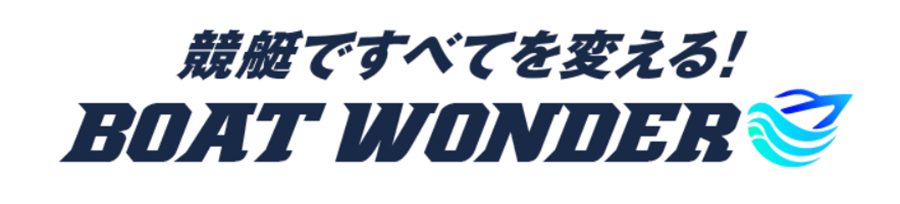 競艇ですべてを変える!
BOAT WONDER